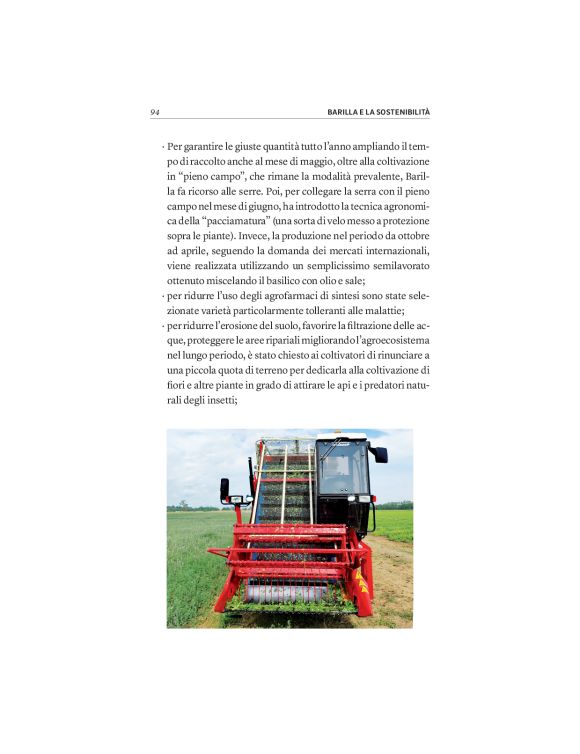 94 BARILLA E LA SOSTENIBILITÀ

· Per garantire le giuste quantità tutto l'anno ampliando il tempo di raccolto anche al mese di maggio, oltre alla coltivazione in "pieno campo", che rimane la modalità prevalente, Barilla fa ricorso alle serre. Poi, per collegare la serra con il pieno campo nel mese di giugno, ha introdotto la tecnica agronomica della "pacciamatura" (una sorta di velo messo a protezione sopra le piante). Invece, la produzione nel periodo da ottobre ad aprile, seguendo la domanda dei mercati internazionali, viene realizzata utilizzando un semplicissimo semilavorato ottenuto miscelando il basilico con olio e sale;
· per ridurre l'uso degli agrofarmaci di sintesi sono state selezionate varietà particolarmente tolleranti alle malattie;
· per ridurre l'erosione del suolo, favorire la filtrazione delle acque, proteggere le aree ripariali migliorando l'agroecosistema nel lungo periodo, è stato chiesto ai coltivatori di rinunciare a una piccola quota di terreno per dedicarla alla coltivazione di fiori e altre piante in grado di attirare le api e i predatori naturali degli insetti;